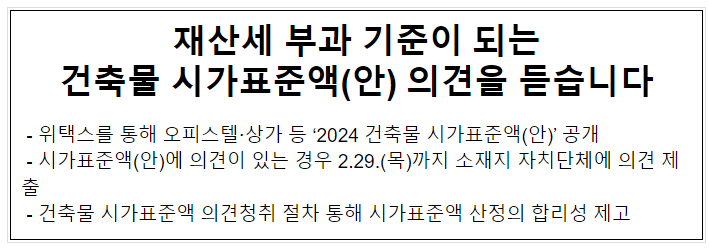 재산세 부과 기준이 되는
건축물 시가표준액(안) 의견을 듣습니다

- 위택스를 통해 오피스텔·상가 등 ‘2024 건축물 시가표준액(안)’ 공개
- 시가표준액(안)에 의견이 있는 경우 2.29.(목)까지 소재지 자치단체에 의견 제출
- 건축물 시가표준액 의견청취 절차 통해 시가표준액 산정의 합리성 제고